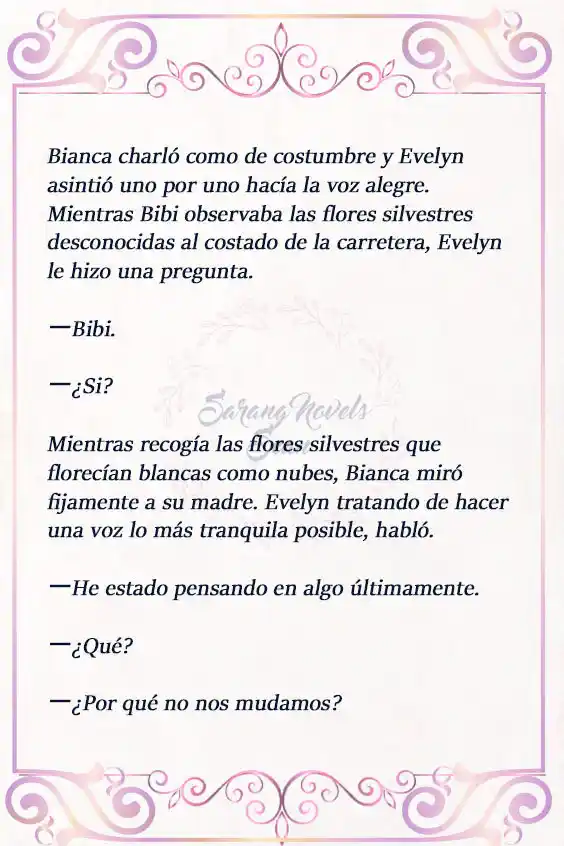 Bianca charló como de costumbre y Evelyn asintió uno por uno hacía la voz alegre. Mientras Bibi observaba las flores silvestres desconocidas al costado de la carretera, Evelyn le hizo una pregunta.

—Bibi.

—¿Si?

Sarang Novels

Mientras recogía las flores silvestres que florecían blancas como nubes, Bianca miró fijamente a su madre. Evelyn tratando de hacer una voz lo más tranquila posible, habló.

—He estado pensando en algo últimamente.

—¿Qué?

—¿Por qué no nos mudamos?